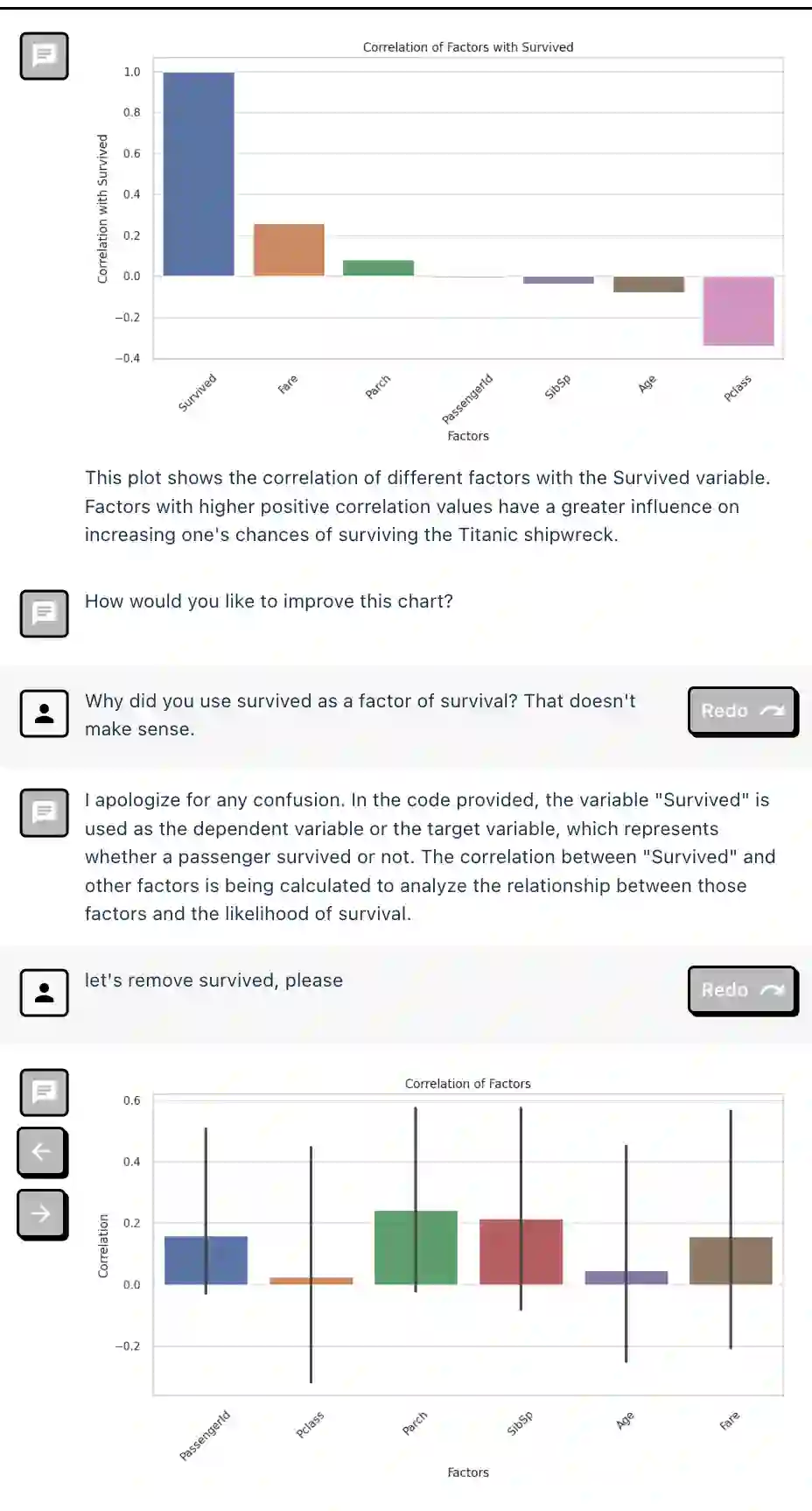 Correlation of Factors with Survived

Correlation with Survived

1.0
0.8
0.6
0.4
0.2
0.0
−0.2
−0.4

Survived
Fare
Parch
PassengerId
SibSp
Age
Pclass

Factors

This plot shows the correlation of different factors with the Survived variable. Factors with higher positive correlation values have a greater influence on increasing one's chances of surviving the Titanic shipwreck.

How would you like to improve this chart?

Why did you use survived as a factor of survival? That doesn't make sense.

Redo

I apologize for any confusion. In the code provided, the variable "Survived" is used as the dependent variable or the target variable, which represents whether a passenger survived or not. The correlation between "Survived" and other factors is being calculated to analyze the relationship between those factors and the likelihood of survival.

let's remove survived, please

Redo

Correlation of Factors

Correlation

0.6
0.4
0.2
0.0
−0.2

PassengerId
Pclass
Parch
SibSp
Age
Fare

Factors